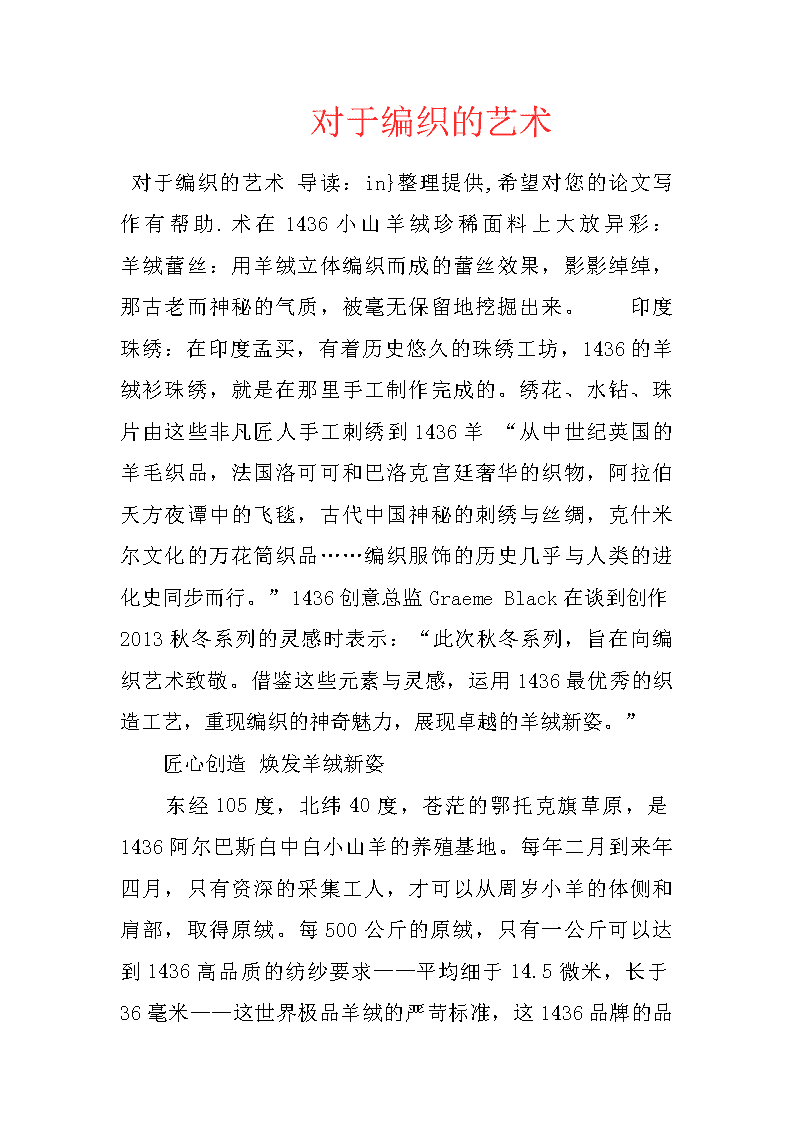 对于编织的艺术

对于编织的艺术 导读：in}整理提供,希望对您的论文写作有帮助.术在 1436 小山羊绒珍稀面料上大放异彩：羊绒蕾丝：用羊绒立体编织而成的蕾丝效果，影影绰绰，那古老而神秘的气质，被毫无保留地挖掘出来。 印度珠绣：在印度孟买，有着历史悠久的珠绣工坊，1436 的羊绒衫珠绣，就是在那里手工制作完成的。绣花、水钻、珠片由这些非凡匠人手工刺绣到 1436 羊 “从中世纪英国的羊毛织品，法国洛可可和巴洛克宫廷奢华的织物，阿拉伯天方夜谭中的飞毯，古代中国神秘的刺绣与丝绸，克什米尔文化的万花筒织品……编织服饰的历史几乎与人类的进化史同步而行。”1436 创意总监 Graeme Black 在谈到创作 2013 秋冬系列的灵感时表示：“此次秋冬系列，旨在向编织艺术致敬。借鉴这些元素与灵感，运用 1436 最优秀的织造工艺，重现编织的神奇魅力，展现卓越的羊绒新姿。”

匠心创造 焕发羊绒新姿

东经 105 度，北纬 40 度，苍茫的鄂托克旗草原，是 1436 阿尔巴斯白中白小山羊的养殖基地。每年二月到来年四月，只有资深的采集工人，才可以从周岁小羊的体侧和肩部，取得原绒。每 500 公斤的原绒，只有一公斤可以达到 1436 高品质的纺纱要求——平均细于 14.5 微米，长于 36 毫米——这世界极品羊绒的严苛标准，这 1436 品牌的品